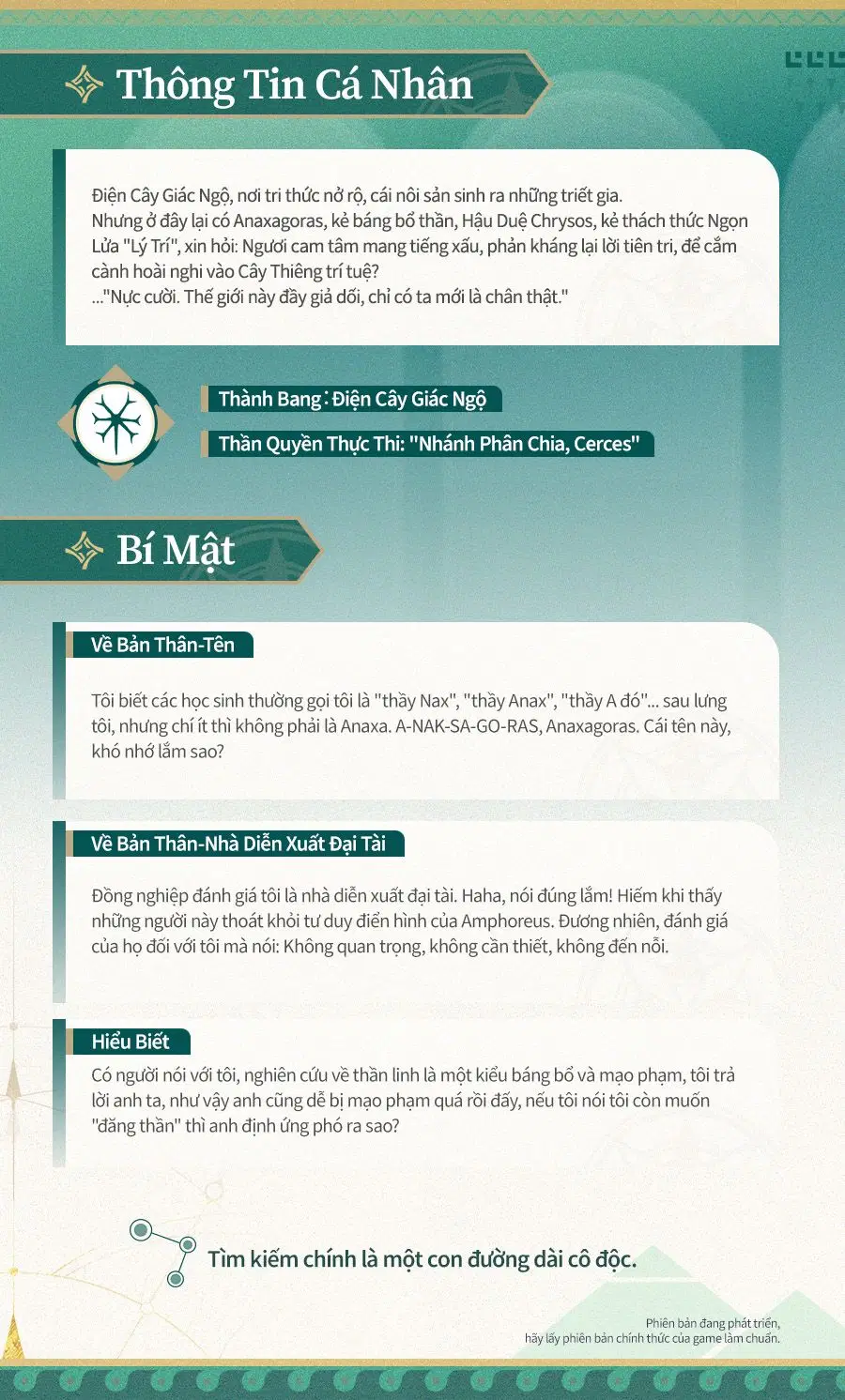 Thông Tin Cá Nhân

Điện Cây Giác Ngộ, nơi tri thức nở rộ, cái nôi sản sinh ra những triết gia.
Nhưng ở đây lại có Anaxagoras, kẻ báng bổ thần, Hậu Duệ Chrysos, kẻ thách thức Ngọn Lửa "Lý Trí", xin hỏi: Ngươi cam tâm mang tiếng xấu, phản kháng lại lời tiên tri, để cắm cành hoài nghi vào Cây Thiêng trí tuệ?
..."Nực cười. Thế giới này đầy giả dối, chỉ có ta mới là chân thật."

Thành Bang : Điện Cây Giác Ngộ

Thần Quyền Thực Thi: "Nhánh Phân Chia, Cerces"

Bí Mật

Về Bản Thân-Tên

Tôi biết các học sinh thường gọi tôi là "thầy Nax", "thầy Anax", "thầy A đó"... sau lưng tôi, nhưng chí ít thì không phải là Anaxa. A-NAK-SA-GO-RAS, Anaxagoras. Cái tên này, khó nhớ lắm sao?

Về Bản Thân-Nhà Diễn Xuất Đại Tài

Đồng nghiệp đánh giá tôi là nhà diễn xuất đại tài. Haha, nói đúng lắm! Hiếm khi thấy những người này thoát khỏi tư duy điển hình của Amphoreus. Đương nhiên, đánh giá của họ đối với tôi mà nói: Không quan trọng, không cần thiết, không đến nỗi.

Hiểu Biết

Có người nói với tôi, nghiên cứu về thần linh là một kiểu báng bổ và mạo phạm, tôi trả lời anh ta, như vậy anh cũng dễ bị mạo phạm quá rồi đấy, nếu tôi nói tôi còn muốn "đăng thần" thì anh định ứng phó ra sao?

Tìm kiếm chính là một con đường dài cô độc.

Phiên bản đang phát triển,
hãy lấy phiên bản chính thức của game làm chuẩn.